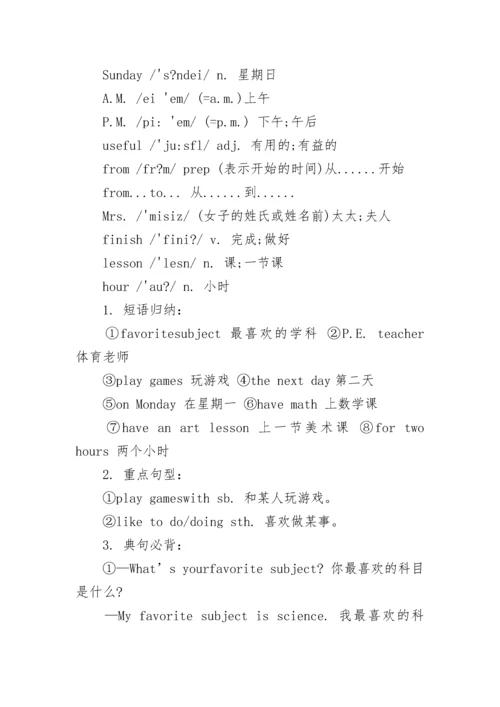 Sunday /'s?ndei/ n. 星期日

A.M. /ei 'em/ (=a.m.)上午

P.M. /pi: 'em/ (=p.m.) 下午;午后

useful /'ju:sfl/ adj. 有用的;有益的

from /fr?m/ prep (表示开始的时间)从......开始

from...to... 从......到......

Mrs. /'misiz/ (女子的姓氏或姓名前)太太;夫人

finish /'fini?/ v. 完成;做好

lesson /'lesn/ n. 课;一节课

hour /'au?/ n. 小时

1. 短语归纳:

①favoritesubject 最喜欢的学科 ②P.E. teacher 体育老师

③play games 玩游戏 ④the next day 第二天

⑤on Monday 在星期一 ⑥have math 上数学课

⑦have an art lesson 上一节美术课 ⑧for two hours 两个小时

2. 重点句型:

①play gameswith sb. 和某人玩游戏。

②like to do/doing sth. 喜欢做某事。

3. 典句必背:

①—What's yourfavorite subject? 你最喜欢的科目是什么?

—My favorite subject is science. 我最喜欢的科